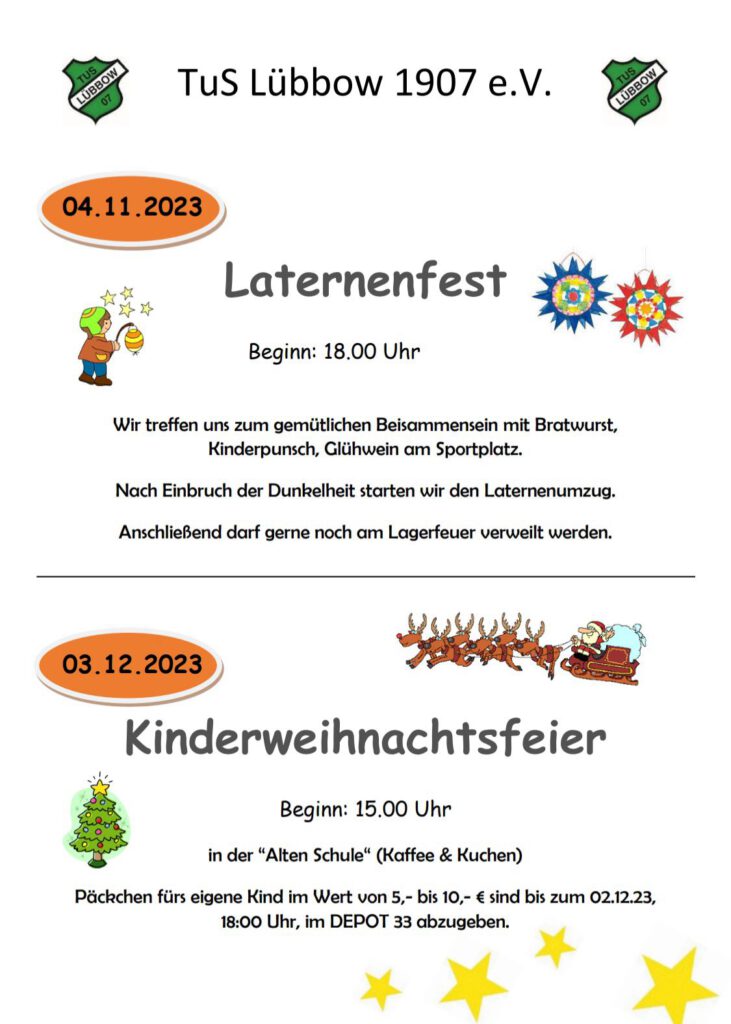 TUS LÜBBOW 07

TuS Lübbow 1907 e.V.

TUS LÜBBOW 07

04.11.2023

Laternenfest

Beginn: 18.00 Uhr

Wir treffen uns zum gemütlichen Beisammensein mit Bratwurst, Kinderpunsch, Glühwein am Sportplatz.

Nach Einbruch der Dunkelheit starten wir den Laternenumzug.

Anschließend darf gerne noch am Lagerfeuer verweilt werden.

03.12.2023

Kinderweihnachtsfeier

Beginn: 15.00 Uhr

in der "Alten Schule" (Kaffee & Kuchen)

Päckchen fürs eigene Kind im Wert von 5,- bis 10,- € sind bis zum 02.12.23, 18:00 Uhr, im DEPOT 33 abzugeben.